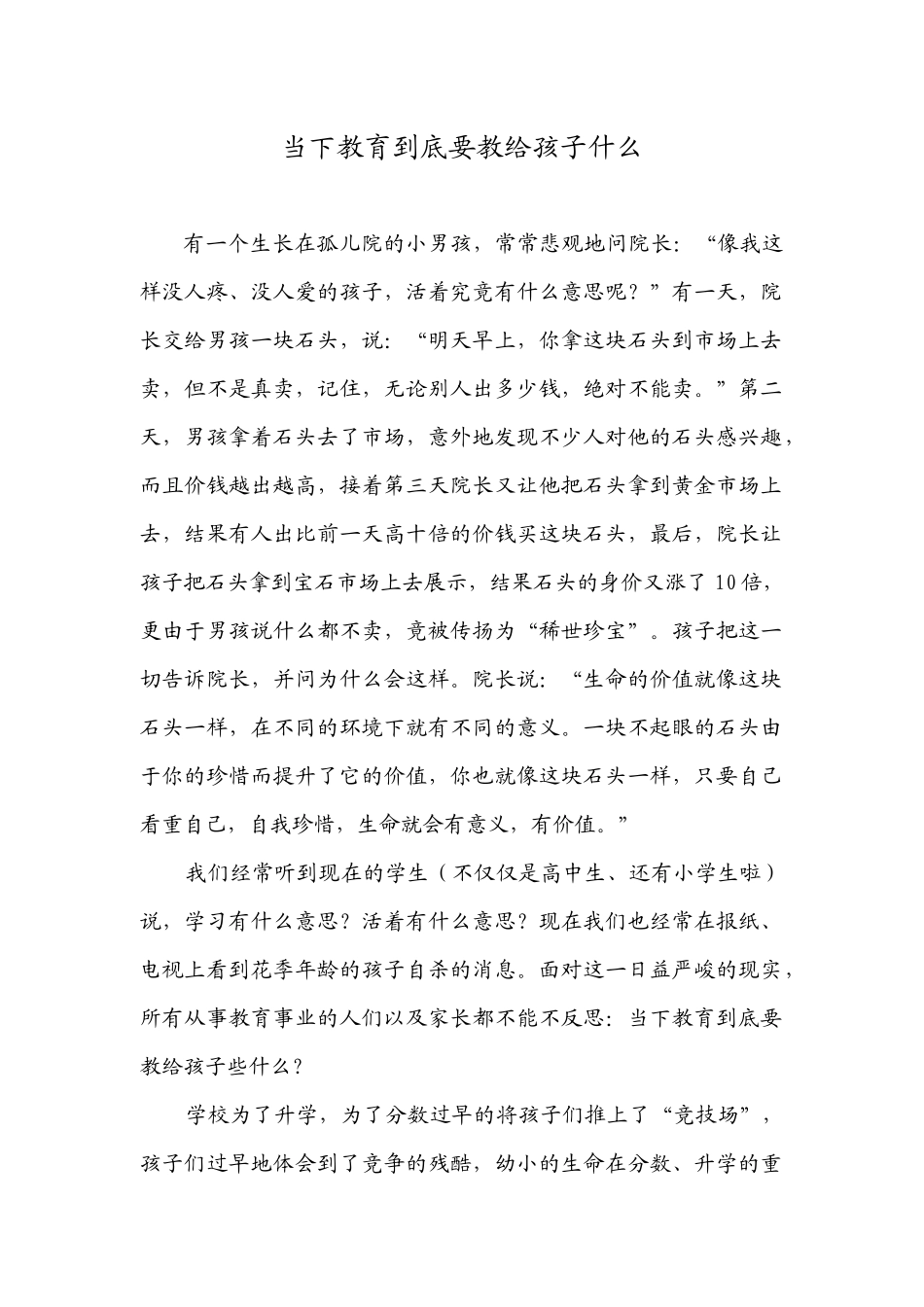 当下教育到底要教给孩子什么

有一个生长在孤儿院的小男孩，常常悲观地问院长：“像我这样没人疼、没人爱的孩子，活着究竟有什么意思呢？”有一天，院长交给男孩一块石头，说：“明天早上，你拿这块石头到市场上去卖，但不是真卖，记住，无论别人出多少钱，绝对不能卖。”第二天，男孩拿着石头去了市场，意外地发现不少人对他的石头感兴趣，而且价钱越出越高，接着第三天院长又让他把石头拿到黄金市场上去，结果有人出比前一天高十倍的价钱买这块石头，最后，院长让孩子把石头拿到宝石市场上去展示，结果石头的身价又涨了10倍，更由于男孩说什么都不卖，竟被传扬为“稀世珍宝”。孩子把这一切告诉院长，并问为什么会这样。院长说：“生命的价值就像这块石头一样，在不同的环境下就有不同的意义。一块不起眼的石头由于你的珍惜而提升了它的价值，你也就像这块石头一样，只要自己看重自己，自我珍惜，生命就会有意义，有价值。”

我们经常听到现在的学生（不仅仅是高中生、还有小学生啦）说，学习有什么意思？活着有什么意思？现在我们也经常在报纸、电视上看到花季年龄的孩子自杀的消息。面对这一日益严峻的现实，所有从事教育事业的人们以及家长都不能不反思：当下教育到底要教给孩子些什么？

学校为了升学，为了分数过早的将孩子们推上了“竞技场”，孩子们过早地体会到了竞争的残酷，幼小的生命在分数、升学的重